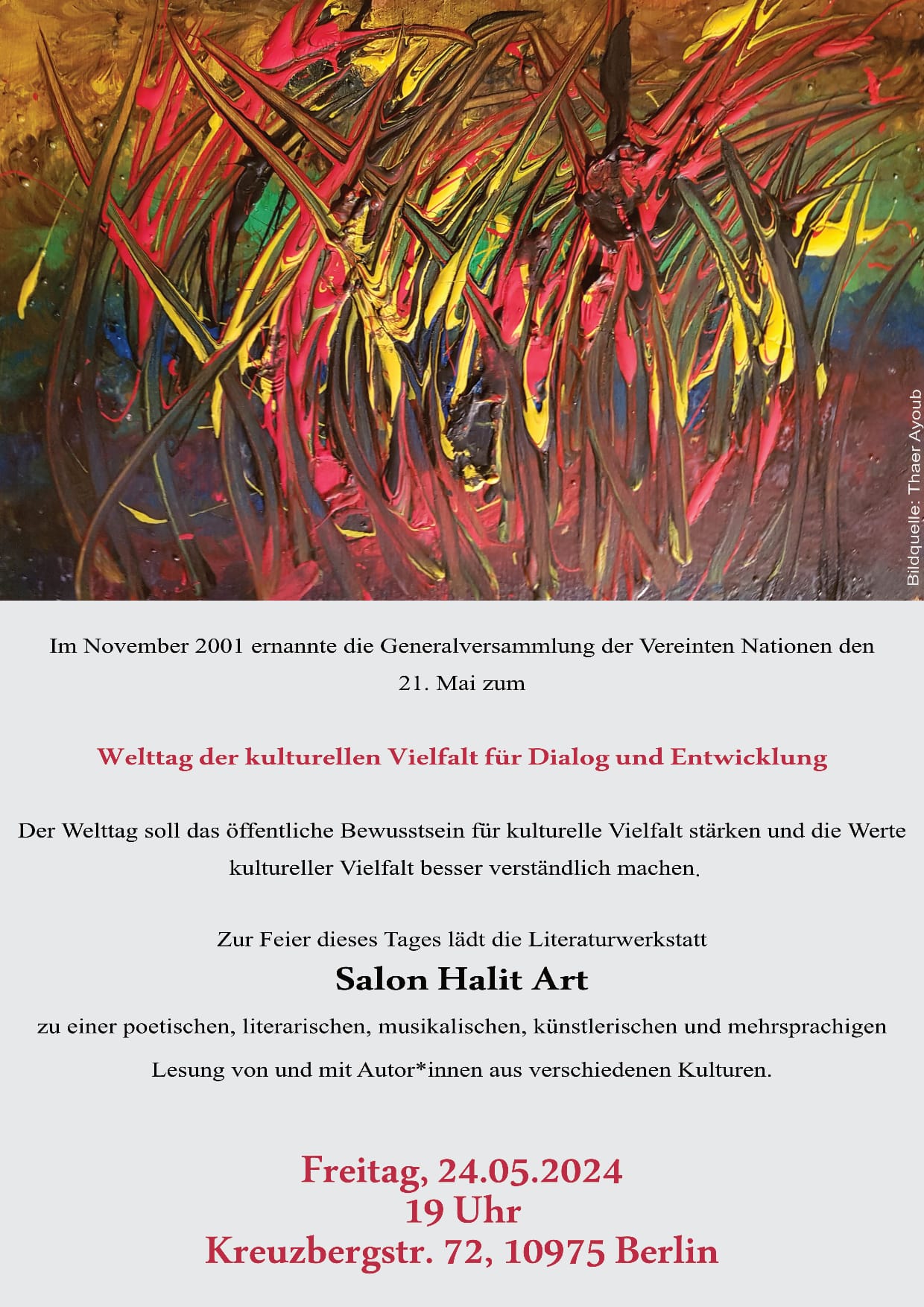 Bildquelle: Thaer Ayoub

Im November 2001 ernannte die Generalversammlung der Vereinten Nationen den 21. Mai zum

Welttag der kulturellen Vielfalt für Dialog und Entwicklung

Der Welttag soll das öffentliche Bewusstsein für kulturelle Vielfalt stärken und die Werte kultureller Vielfalt besser verständlich machen.

Zur Feier dieses Tages lädt die Literaturwerkstatt

Salon Halit Art

zu einer poetischen, literarischen, musikalischen, künstlerischen und mehrsprachigen Lesung von und mit Autor*innen aus verschiedenen Kulturen.

Freitag, 24.05.2024
19 Uhr
Kreuzbergstr. 72, 10975 Berlin